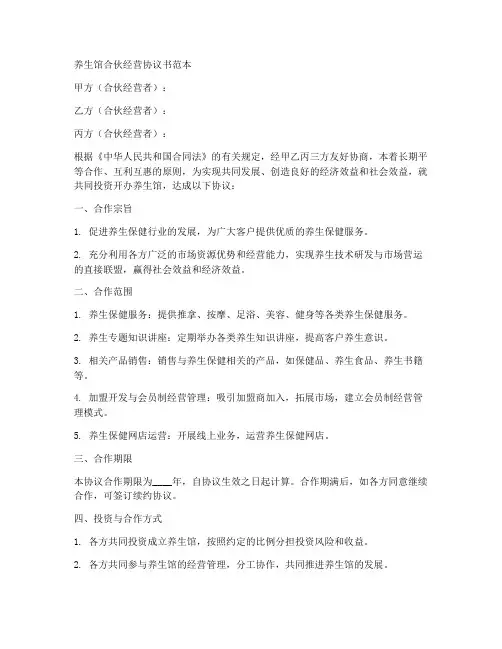 养生馆合伙经营协议书范本

甲方（合伙经营者）：

乙方（合伙经营者）：

丙方（合伙经营者）：

根据《中华人民共和国合同法》的有关规定，经甲乙丙三方友好协商，本着长期平等合作、互利互惠的原则，为实现共同发展、创造良好的经济效益和社会效益，就共同投资开办养生馆，达成以下协议：

一、合作宗旨

1. 促进养生保健行业的发展，为广大客户提供优质的养生保健服务。

2. 充分利用各方广泛的市场资源优势和经营能力，实现养生技术研发与市场营运的直接联盟，赢得社会效益和经济效益。

二、合作范围

1. 养生保健服务：提供推拿、按摩、足浴、美容、健身等各类养生保健服务。

2. 养生专题知识讲座：定期举办各类养生知识讲座，提高客户养生意识。

3. 相关产品销售：销售与养生保健相关的产品，如保健品、养生食品、养生书籍等。

4. 加盟开发与会员制经营管理：吸引加盟商加入，拓展市场，建立会员制经营管理模式。

5. 养生保健网店运营：开展线上业务，运营养生保健网店。

三、合作期限

本协议合作期限为____年，自协议生效之日起计算。合作期满后，如各方同意继续合作，可签订续约协议。

四、投资与合作方式

1. 各方共同投资成立养生馆，按照约定的比例分担投资风险和收益。

2. 各方共同参与养生馆的经营管理，分工协作，共同推进养生馆的发展。